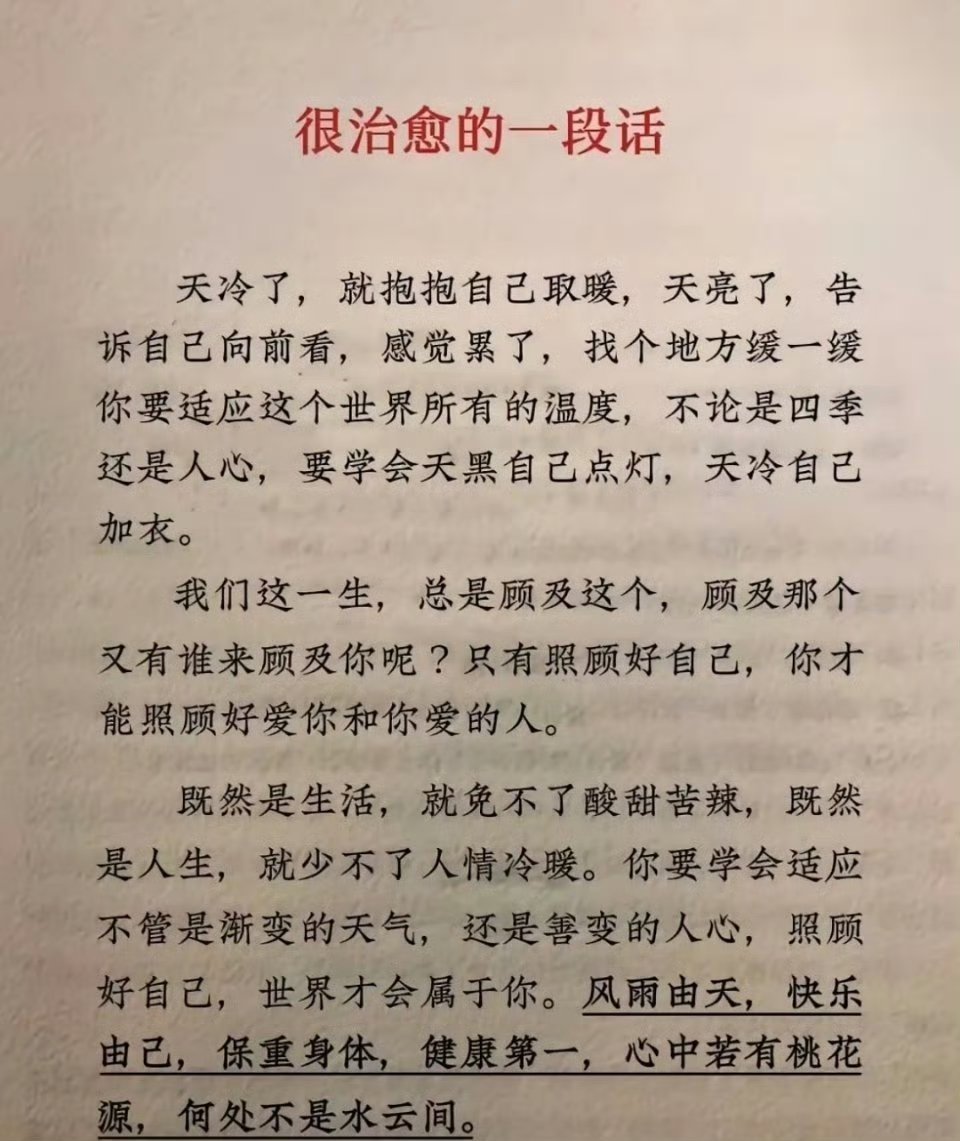 很治愈的一段话

天冷了，就抱抱自己取暖，天亮了，告诉自己向前看，感觉累了，找个地方缓一缓你要适应这个世界所有的温度，不论是四季还是人心，要学会天黑自己点灯，天冷自己加衣。

我们这一生，总是顾及这个，顾及那个又有谁来顾及你呢？只有照顾好自己，你才能照顾好爱你和你爱的人。

既然是生活，就免不了酸甜苦辣，既然是人生，就少不了人情冷暖。你要学会适应不管是渐变的天气，还是善变的人心，照顾好自己，世界才会属于你。风雨由天，快乐由己，保重身体，健康第一，心中若有桃花源，何处不是水云间。